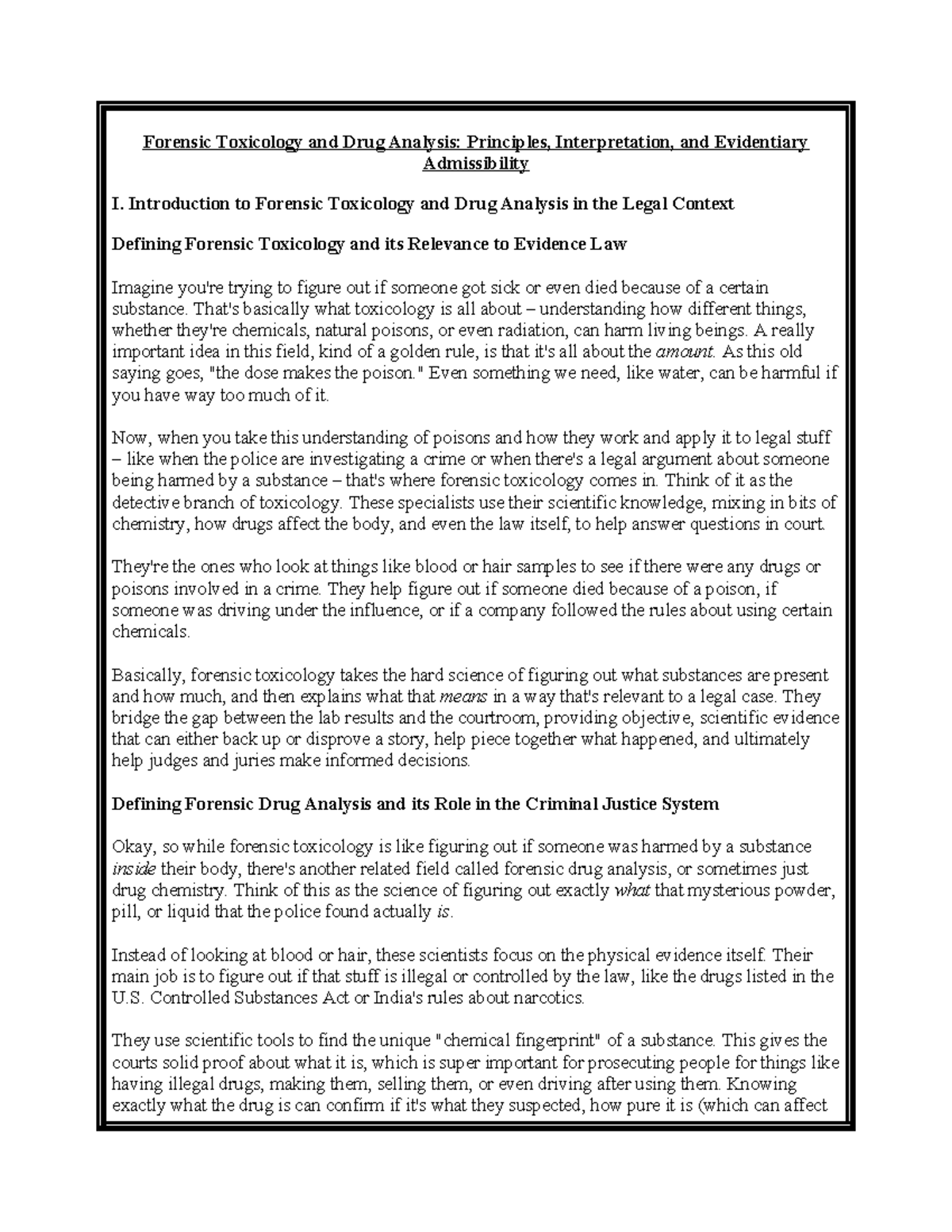 Forensic Toxicology and Drug Analysis: Principles, Interpretation, and Evidentiary Admissibility

I. Introduction to Forensic Toxicology and Drug Analysis in the Legal Context

Defining Forensic Toxicology and its Relevance to Evidence Law

Imagine you're trying to figure out if someone got sick or even died because of a certain substance. That's basically what toxicology is all about – understanding how different things, whether they're chemicals, natural poisons, or even radiation, can harm living beings. A really important idea in this field, kind of a golden rule, is that it's all about the amount. As this old saying goes, "the dose makes the poison." Even something we need, like water, can be harmful if you have way too much of it.

Now, when you take this understanding of poisons and how they work and apply it to legal stuff – like when the police are investigating a crime or when there's a legal argument about someone being harmed by a substance – that's where forensic toxicology comes in. Think of it as the detective branch of toxicology. These specialists use their scientific knowledge, mixing in bits of chemistry, how drugs affect the body, and even the law itself, to help answer questions in court.

They're the ones who look at things like blood or hair samples to see if there were any drugs or poisons involved in a crime. They help figure out if someone died because of a poison, if someone was driving under the influence, or if a company followed the rules about using certain chemicals.

Basically, forensic toxicology takes the hard science of figuring out what substances are present and how much, and then explains what that means in a way that's relevant to a legal case. They bridge the gap between the lab results and the courtroom, providing objective, scientific evidence that can either back up or disprove a story, help piece together what happened, and ultimately help judges and juries make informed decisions.

Defining Forensic Drug Analysis and its Role in the Criminal Justice System

Okay, so while forensic toxicology is like figuring out if someone was harmed by a substance inside their body, there's another related field called forensic drug analysis, or sometimes just drug chemistry. Think of this as the science of figuring out exactly what that mysterious powder, pill, or liquid that the police found actually is.

Instead of looking at blood or hair, these scientists focus on the physical evidence itself. Their main job is to figure out if that stuff is illegal or controlled by the law, like the drugs listed in the U.S. Controlled Substances Act or India's rules about narcotics.

They use scientific tools to find the unique "chemical fingerprint" of a substance. This gives the courts solid proof about what it is, which is super important for prosecuting people for things like having illegal drugs, making them, selling them, or even driving after using them. Knowing exactly what the drug is can confirm if it's what they suspected, how pure it is (which can affect